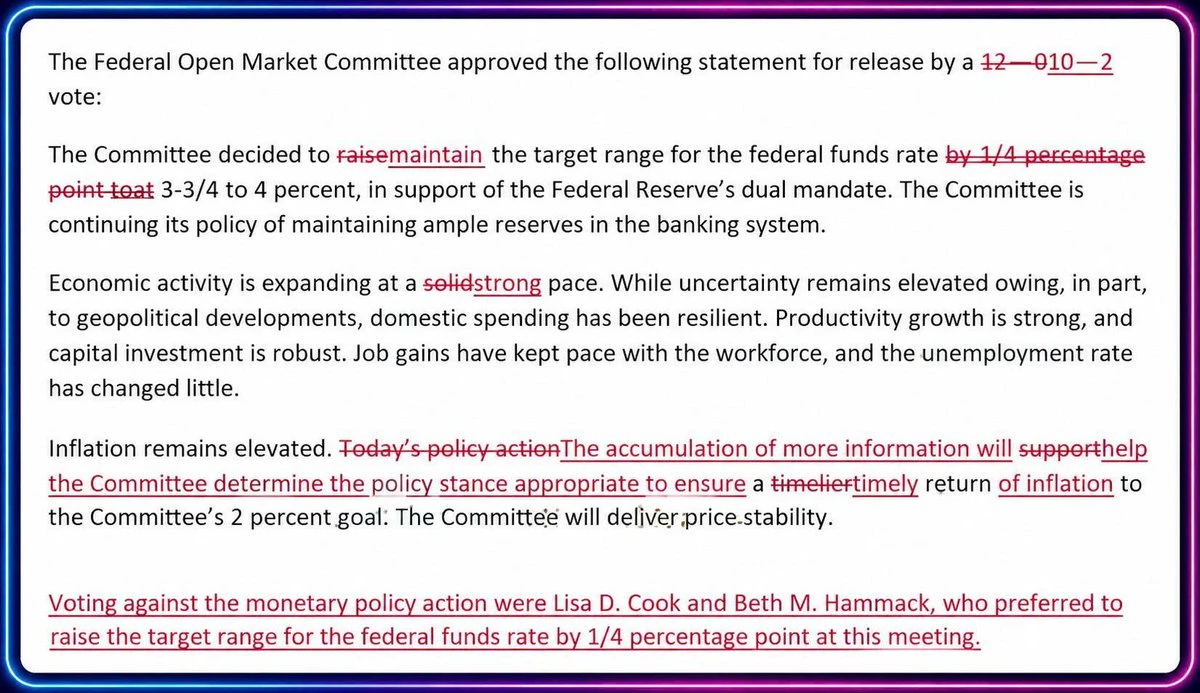 The Federal Open Market Committee approved the following statement for release by a 12—010—2 vote:

The Committee decided to raisemaintain the target range for the federal funds rate by 1/4 percentage point toat 3-3/4 to 4 percent, in support of the Federal Reserve's dual mandate. The Committee is continuing its policy of maintaining ample reserves in the banking system.

Economic activity is expanding at a solidstrong pace. While uncertainty remains elevated owing, in part, to geopolitical developments, domestic spending has been resilient. Productivity growth is strong, and capital investment is robust. Job gains have kept pace with the workforce, and the unemployment rate has changed little.

Inflation remains elevated. Today's policy actionThe accumulation of more information will supporthelp the Committee determine the policy stance appropriate to ensure a timeliertimely return of inflation to the Committee's 2 percent goal. The Committee will deliver price stability.

Voting against the monetary policy action were Lisa D. Cook and Beth M. Hammack, who preferred to raise the target range for the federal funds rate by 1/4 percentage point at this meeting.